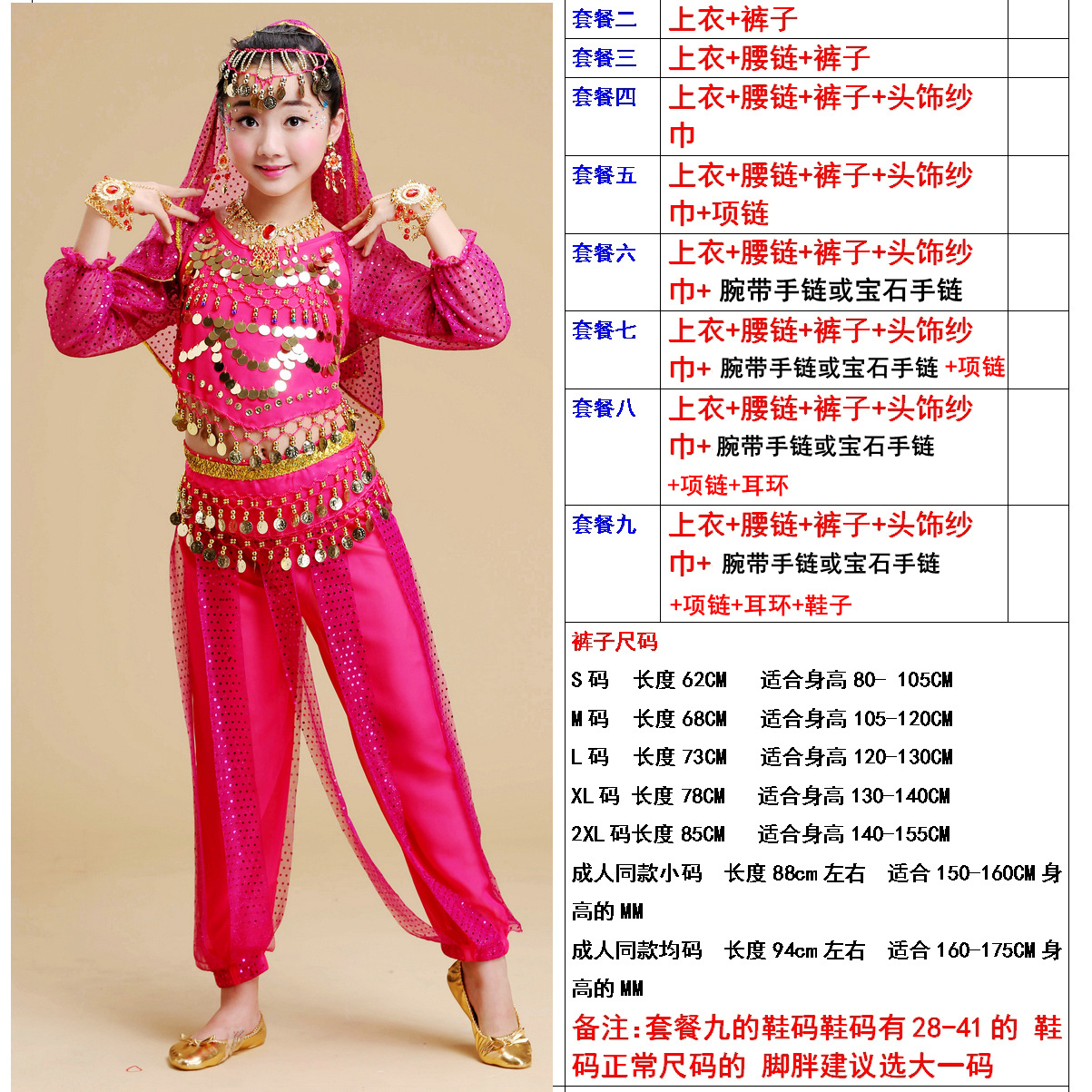 | 套餐二 | 上衣+裤子 |  |
|---|---|---|
| 套餐三 | 上衣+腰链+裤子 |  |
| 套餐四 | 上衣+腰链+裤子+头饰纱巾 |  |
| 套餐五 | 上衣+腰链+裤子+头饰纱巾+项链 |  |
| 套餐六 | 上衣+腰链+裤子+头饰纱巾+ 腕带手链或宝石手链 |  |
| 套餐七 | 上衣+腰链+裤子+头饰纱巾+ 腕带手链或宝石手链 +项链 |  |
| 套餐八 | 上衣+腰链+裤子+头饰纱巾+ 腕带手链或宝石手链 +项链+耳环 |  |
| 套餐九 | 上衣+腰链+裤子+头饰纱巾+ 腕带手链或宝石手链 +项链+耳环+鞋子 |  |

裤子尺码
S 码 长度 62CM 适合身高 80- 105CM
M 码 长度 68CM 适合身高 105-120CM
L 码 长度 73CM 适合身高 120-130CM
XL 码 长度 78CM 适合身高 130-140CM
2XL 码长度 85CM 适合身高 140-155CM
成人同款小码 长度 88cm 左右 适合 150-160CM 身高的 MM
成人同款均码 长度 94cm 左右 适合 160-175CM 身高的 MM
备注:套餐九的鞋码鞋码有 28-41 的 鞋码正常尺码的 脚胖建议选大一码